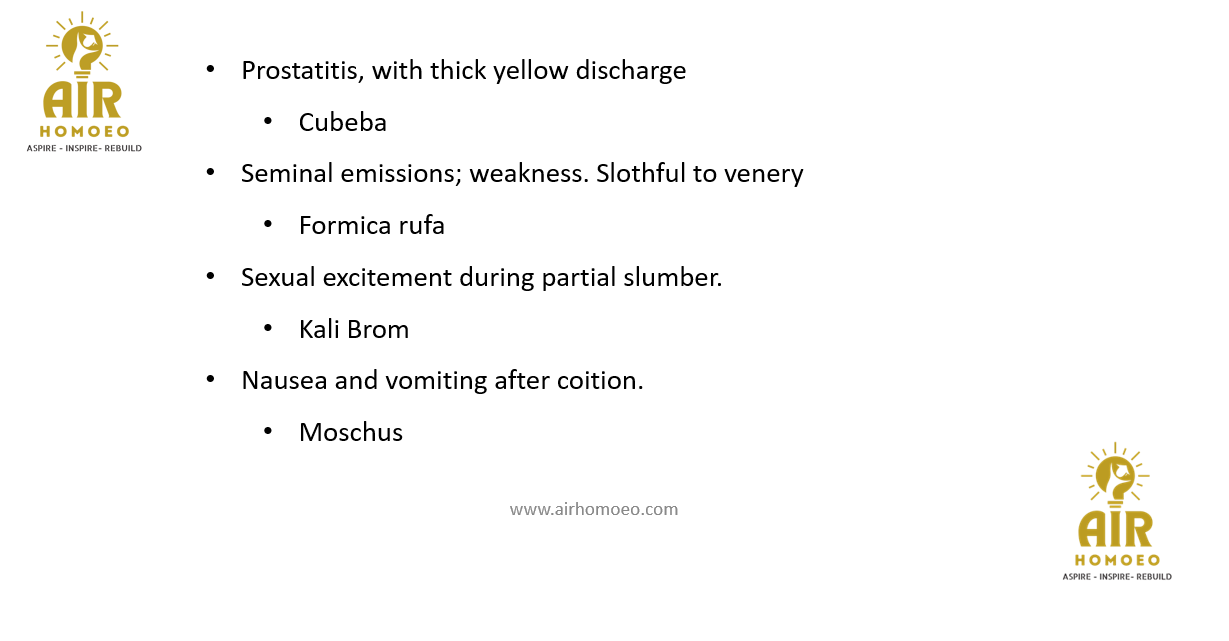 AIR
HOMOEO
ASPIRE - INSPIRE- REBUILD

• Prostatitis, with thick yellow discharge
• Cubeba
• Seminal emissions; weakness. Slothful to venery
• Formica rufa
• Sexual excitement during partial slumber.
• Kali Brom
• Nausea and vomiting after coition.
• Moschus

www.airhomoeo.com

AIR
HOMOEO
ASPIRE - INSPIRE- REBUILD